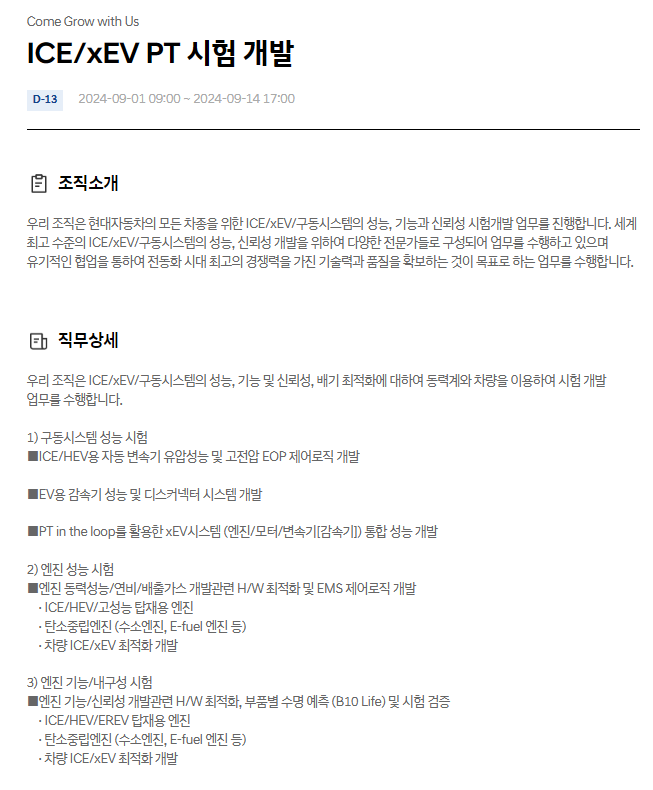 Come Grow with Us

ICE/xEV PT 시험 개발

D-13 2024-09-01 09:00 ~ 2024-09-14 17:00

조직소개

우리 조직은 현대자동차의 모든 차종을 위한 ICE/xEV/구동시스템의 성능, 기능과 신뢰성 시험개발 업무를 진행합니다. 세계 최고 수준의 ICE/xEV/구동시스템의 성능, 신뢰성 개발을 위하여 다양한 전문가들로 구성되어 업무를 수행하고 있으며
유기적인 협업을 통하여 전동화 시대 최고의 경쟁력을 가진 기술력과 품질을 확보하는 것이 목표로 하는 업무를 수행합니다.

직무상세

우리 조직은 ICE/xEV/구동시스템의 성능, 기능 및 신뢰성, 배기 최적화에 대하여 동력계와 차량을 이용하여 시험 개발 업무를 수행합니다.

1) 구동시스템 성능 시험
■ICE/HEV용 자동 변속기 유압성능 및 고전압 EOP 제어로직 개발

■EV용 감속기 성능 및 디스커넥터 시스템 개발

■PT in the loop를 활용한 xEV시스템 (엔진/모터/변속기[감속기]) 통합 성능 개발

2) 엔진 성능 시험
■엔진 동력성능/연비/배출가스 개발관련 H/W 최적화 및 EMS 제어로직 개발
· ICE/HEV/고성능 탑재용 엔진
· 탄소중립엔진 (수소엔진, E-fuel 엔진 등)
· 차량 ICE/xEV 최적화 개발

3) 엔진 기능/내구성 시험
■엔진 기능/신뢰성 개발관련 H/W 최적화, 부품별 수명 예측 (B10 Life) 및 시험 검증
· ICE/HEV/EREV 탑재용 엔진
· 탄소중립엔진 (수소엔진, E-fuel 엔진 등)
· 차량 ICE/xEV 최적화 개발